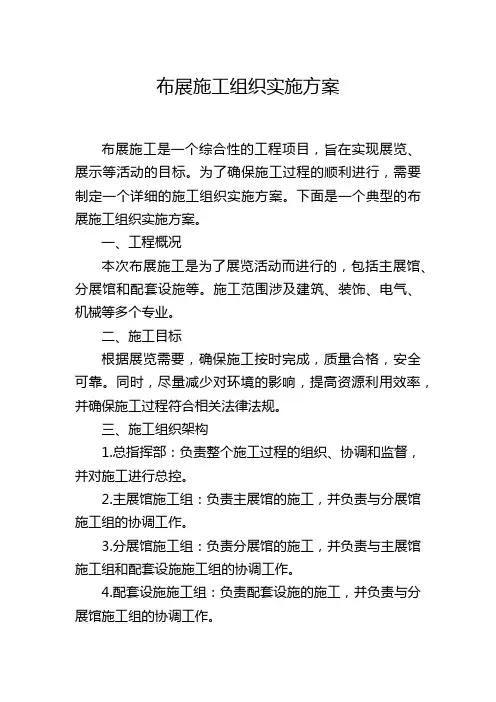 布展施工组织实施方案

布展施工是一个综合性的工程项目，旨在实现展览、展示等活动的目标。为了确保施工过程的顺利进行，需要制定一个详细的施工组织实施方案。下面是一个典型的布展施工组织实施方案。

一、工程概况

本次布展施工是为了展览活动而进行的，包括主展馆、分展馆和配套设施等。施工范围涉及建筑、装饰、电气、机械等多个专业。

二、施工目标

根据展览需要，确保施工按时完成，质量合格，安全可靠。同时，尽量减少对环境的影响，提高资源利用效率，并确保施工过程符合相关法律法规。

三、施工组织架构

1.总指挥部：负责整个施工过程的组织、协调和监督，并对施工进行总控。

2.主展馆施工组：负责主展馆的施工，并负责与分展馆施工组的协调工作。

3.分展馆施工组：负责分展馆的施工，并负责与主展馆施工组和配套设施施工组的协调工作。

4.配套设施施工组：负责配套设施的施工，并负责与分展馆施工组的协调工作。